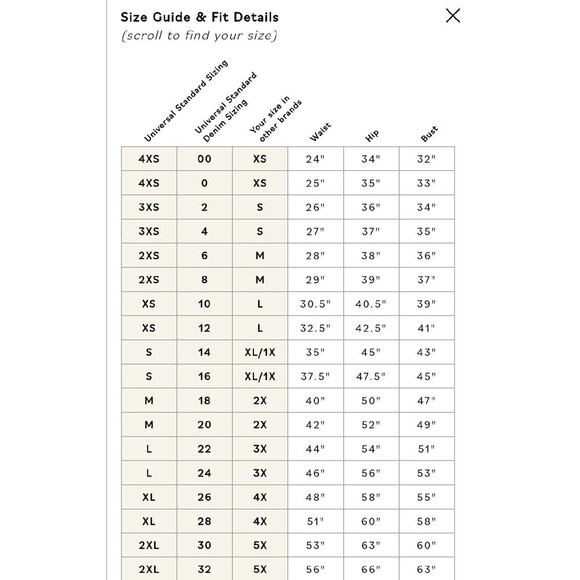 Size Guide & Fit Details
(scroll to find your size)

| Universal Standard Sizing | Universal Standard Denim Sizing | Your size in other brands | Waist | Hip | Bust |
|---|---|---|---|---|---|
| 4XS | 00 | XS | 24" | 34" | 32" |
| 4XS | 0 | XS | 25" | 35" | 33" |
| 3XS | 2 | S | 26" | 36" | 34" |
| 3XS | 4 | S | 27" | 37" | 35" |
| 2XS | 6 | M | 28" | 38" | 36" |
| 2XS | 8 | M | 29" | 39" | 37" |
| XS | 10 | L | 30.5" | 40.5" | 39" |
| XS | 12 | L | 32.5" | 42.5" | 41" |
| S | 14 | XL/1X | 35" | 45" | 43" |
| S | 16 | XL/1X | 37.5" | 47.5" | 45" |
| M | 18 | 2X | 40" | 50" | 47" |
| M | 20 | 2X | 42" | 52" | 49" |
| L | 22 | 3X | 44" | 54" | 51" |
| L | 24 | 3X | 46" | 56" | 53" |
| XL | 26 | 4X | 48" | 58" | 55" |
| XL | 28 | 4X | 51" | 60" | 58" |
| 2XL | 30 | 5X | 53" | 63" | 60" |
| 2XL | 32 | 5X | 56" | 66" | 63" |